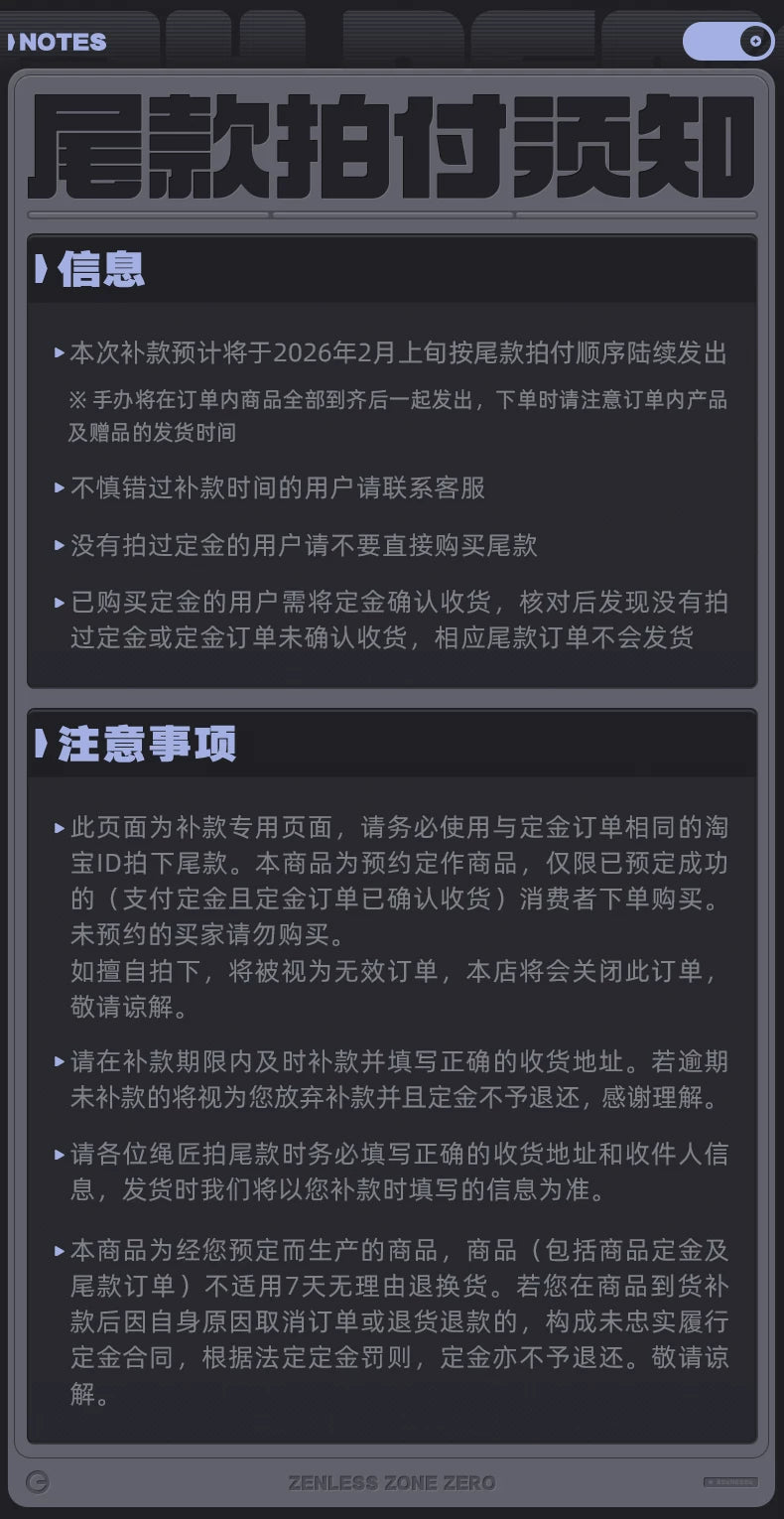 NOTES

尾款拍付须知

信息

▸本次补款预计将于2026年2月上旬按尾款拍付顺序陆续发出

※ 手办将在订单内商品全部到齐后一起发出，下单时请注意订单内产品及赠品的发货时间

▸不慎错过补款时间的用户请联系客服

▸没有拍过定金的用户请不要直接购买尾款

▸已购买定金的用户需将定金确认收货，核对后发现没有拍过定金或定金订单未确认收货，相应尾款订单不会发货

注意事项

▸此页面为补款专用页面，请务必使用与定金订单相同的淘宝ID拍下尾款。本商品为预约定作商品，仅限已预定成功的（支付定金且定金订单已确认收货）消费者下单购买。未预约的买家请勿购买。
如擅自拍下，将被视为无效订单，本店将会关闭此订单，敬请谅解。

▸请在补款期限内及时补款并填写正确的收货地址。若逾期未补款的将视为您放弃补款并且定金不予退还，感谢理解。

▸请各位绳匠拍尾款时务必填写正确的收货地址和收件人信息，发货时我们将以您补款时填写的信息为准。

▸本商品为经您预定而生产的商品，商品（包括商品定金及尾款订单）不适用7天无理由退换货。若您在商品到货补款后因自身原因取消订单或退货退款的，构成未忠实履行定金合同，根据法定定金罚则，定金亦不予退还。敬请谅解。

ZENLESS ZONE ZERO